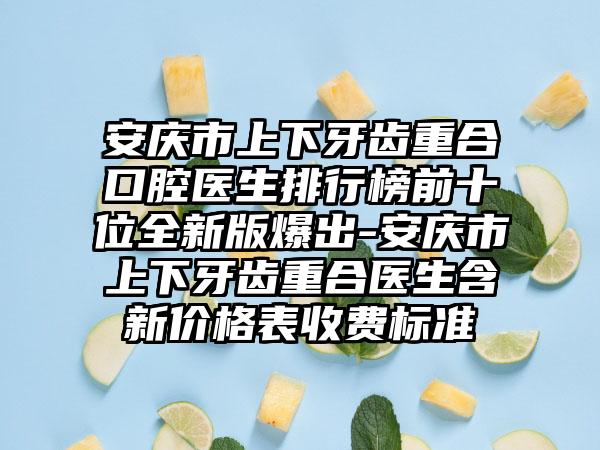 安庆市上下牙齿重合口腔医生排行榜前十位全新版爆出-安庆市上下牙齿重合医生含新价格表收费标准